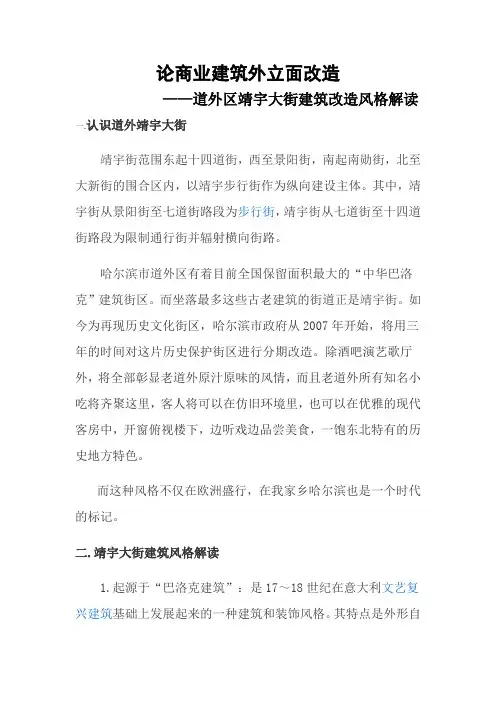 论商业建筑外立面改造

——道外区靖宇大街建筑改造风格解读

一.认识道外靖宇大街

靖宇街范围东起十四道街，西至景阳街，南起南勋街，北至大新街的围合区内，以靖宇步行街作为纵向建设主体。其中，靖宇街从景阳街至七道街路段为步行街，靖宇街从七道街至十四道街路段为限制通行街并辐射横向街路。

哈尔滨市道外区有着目前全国保留面积最大的“中华巴洛克”建筑街区。而坐落最多这些古老建筑的街道正是靖宇街。如今为再现历史文化街区，哈尔滨市政府从 2007 年开始，将用三年的时间对这片历史保护街区进行分期改造。除酒吧演艺歌厅外，将全部彰显老道外原汁原味的风情，而且老道外所有知名小吃将齐聚这里，客人将可以在仿旧环境里，也可以在优雅的现代客房中，开窗俯视楼下，边听戏边品尝美食，一饱东北特有的历史地方特色。

而这种风格不仅在欧洲盛行，在我家乡哈尔滨也是一个时代的标记。

二.靖宇大街建筑风格解读

1.起源于“巴洛克建筑”：是 17～18 世纪在意大利文艺复兴建筑基础上发展起来的一种建筑和装饰风格。其特点是外形自